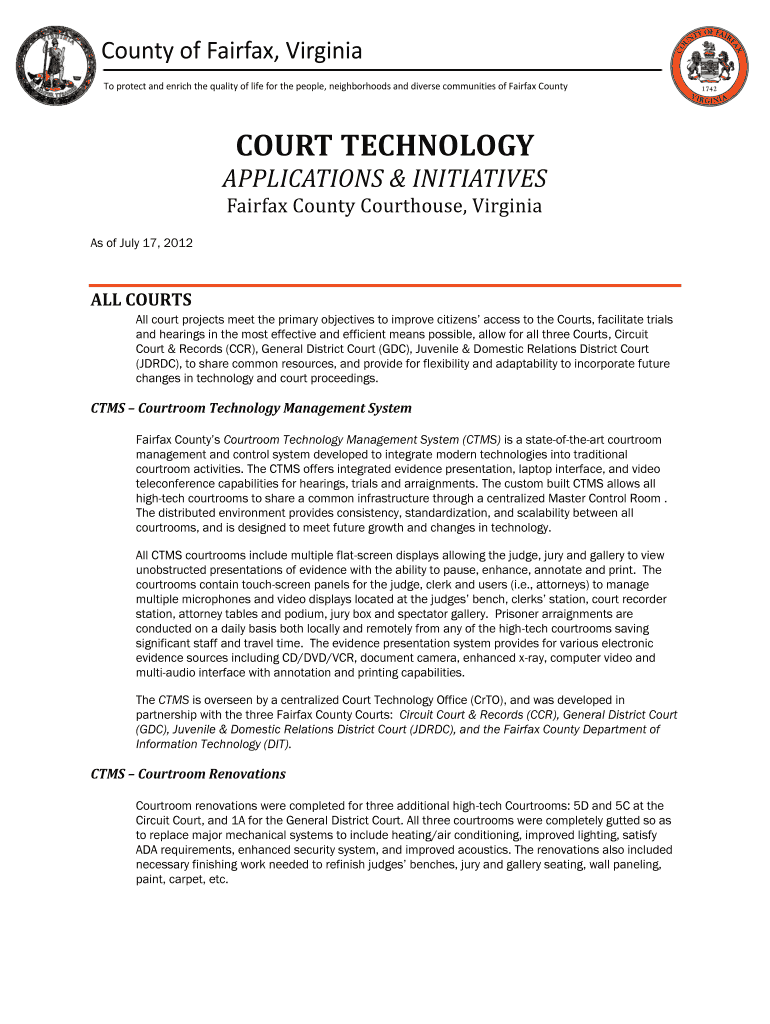 County of Fairfax, Virginia

To protect and enrich the quality of life for the people, neighborhoods and diverse communities of Fairfax County

COUNTY OF FAIRFAX
1742
VIRGINIA

COURT TECHNOLOGY

APPLICATIONS & INITIATIVES

Fairfax County Courthouse, Virginia

As of July 17, 2012

ALL COURTS

All court projects meet the primary objectives to improve citizens' access to the Courts, facilitate trials and hearings in the most effective and efficient means possible, allow for all three Courts, Circuit Court & Records (CCR), General District Court (GDC), Juvenile & Domestic Relations District Court (JDRDC), to share common resources, and provide for flexibility and adaptability to incorporate future changes in technology and court proceedings.

CTMS – Courtroom Technology Management System

Fairfax County's Courtroom Technology Management System (CTMS) is a state-of-the-art courtroom management and control system developed to integrate modern technologies into traditional courtroom activities. The CTMS offers integrated evidence presentation, laptop interface, and video teleconference capabilities for hearings, trials and arraignments. The custom built CTMS allows all high-tech courtrooms to share a common infrastructure through a centralized Master Control Room . The distributed environment provides consistency, standardization, and scalability between all courtrooms, and is designed to meet future growth and changes in technology.

All CTMS courtrooms include multiple flat-screen displays allowing the judge, jury and gallery to view unobstructed presentations of evidence with the ability to pause, enhance, annotate and print. The courtrooms contain touch-screen panels for the judge, clerk and users (i.e., attorneys) to manage multiple microphones and video displays located at the judges' bench, clerks' station, court recorder station, attorney tables and podium, jury box and spectator gallery. Prisoner arraignments are conducted on a daily basis both locally and remotely from any of the high-tech courtrooms saving significant staff and travel time. The evidence presentation system provides for various electronic evidence sources including CD/DVD/VCR, document camera, enhanced x-ray, computer video and multi-audio interface with annotation and printing capabilities.

The CTMS is overseen by a centralized Court Technology Office (CrTO), and was developed in partnership with the three Fairfax County Courts: Circuit Court & Records (CCR), General District Court (GDC), Juvenile & Domestic Relations District Court (JDRDC), and the Fairfax County Department of Information Technology (DIT).

CTMS – Courtroom Renovations

Courtroom renovations were completed for three additional high-tech Courtrooms: 5D and 5C at the Circuit Court, and 1A for the General District Court. All three courtrooms were completely gutted so as to replace major mechanical systems to include heating/air conditioning, improved lighting, satisfy ADA requirements, enhanced security system, and improved acoustics. The renovations also included necessary finishing work needed to refinish judges' benches, jury and gallery seating, wall paneling, paint, carpet, etc.